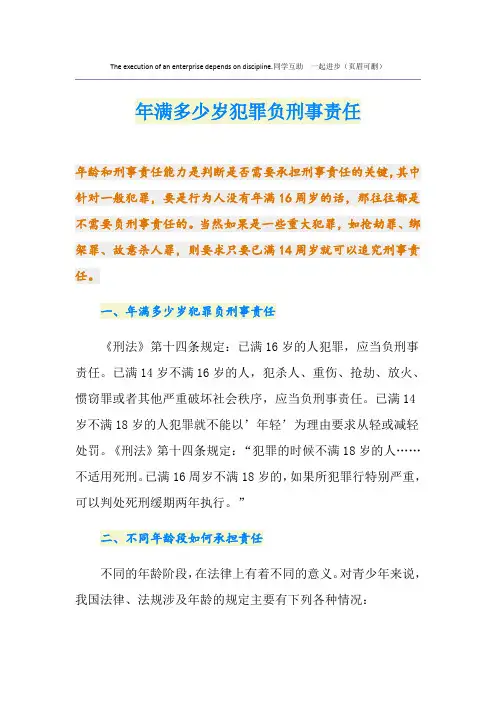 The execution of an enterprise depends on discipline.同学互助 一起进步（页眉可删）

年满多少岁犯罪负刑事责任

年龄和刑事责任能力是判断是否需要承担刑事责任的关键，其中针对一般犯罪，要是行为人没有年满16周岁的话，那往往都是不需要负刑事责任的。当然如果是一些重大犯罪，如抢劫罪、绑架罪、故意杀人罪，则要求只要已满14周岁就可以追究刑事责任。

一、年满多少岁犯罪负刑事责任

《刑法》第十四条规定：已满16岁的人犯罪，应当负刑事责任。已满14岁不满16岁的人，犯杀人、重伤、抢劫、放火、惯窃罪或者其他严重破坏社会秩序，应当负刑事责任。已满14岁不满18岁的人犯罪就不能以’年轻’为理由要求从轻或减轻处罚。《刑法》第十四条规定：“犯罪的时候不满18岁的人……不适用死刑。已满16周岁不满18岁的，如果所犯罪行特别严重，可以判处死刑缓期两年执行。”

二、不同年龄段如何承担责任

不同的年龄阶段，在法律上有着不同的意义。对青少年来说，我国法律、法规涉及年龄的规定主要有下列各种情况：